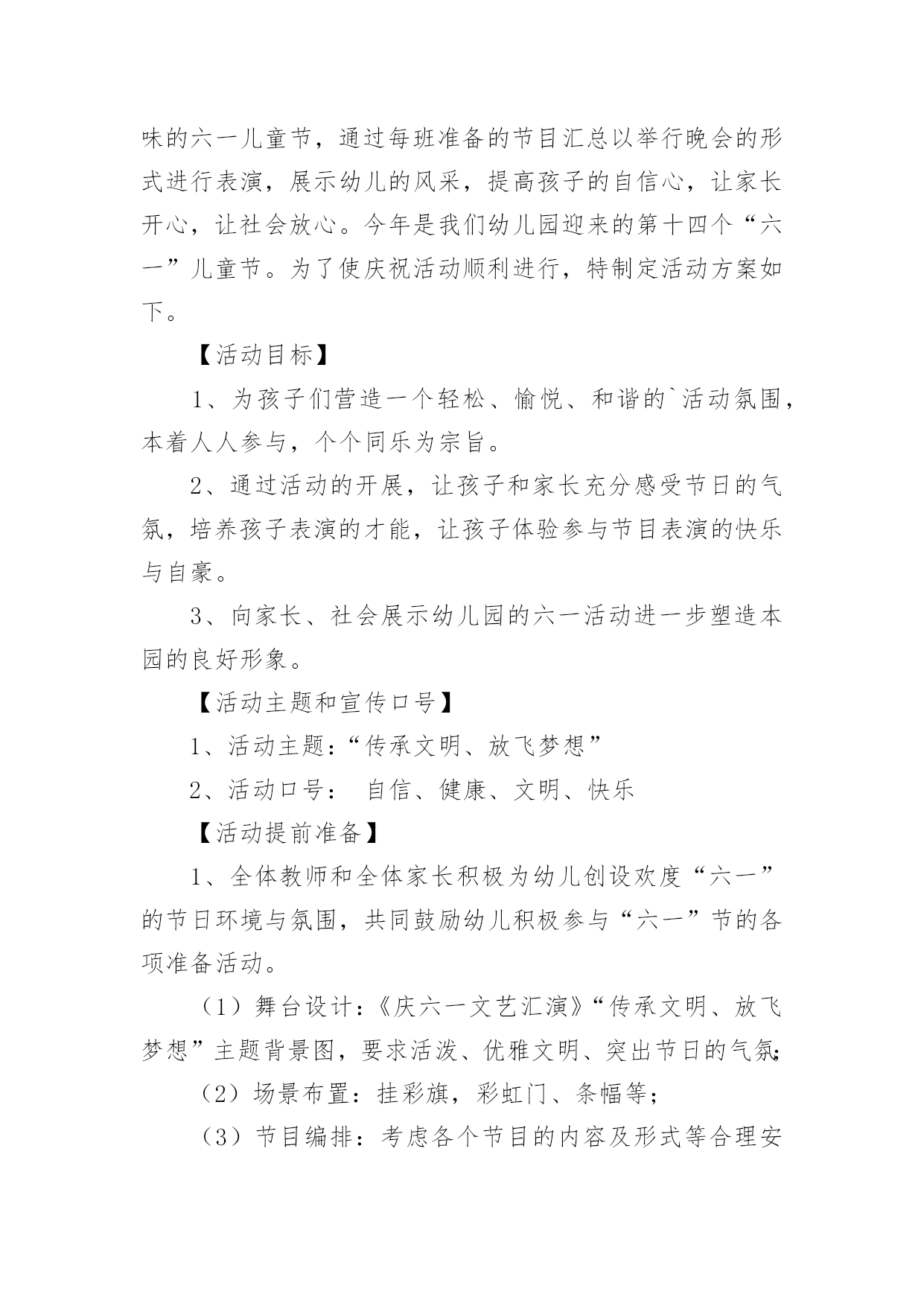 味的六一儿童节，通过每班准备的节目汇总以举行晚会的形式进行表演，展示幼儿的风采，提高孩子的自信心，让家长开心，让社会放心。今年是我们幼儿园迎来的第十四个“六一”儿童节。为了使庆祝活动顺利进行，特制定活动方案如下。

【活动目标】

1、为孩子们营造一个轻松、愉悦、和谐的`活动氛围，本着人人参与，个个同乐为宗旨。

2、通过活动的开展，让孩子和家长充分感受节日的气氛，培养孩子表演的才能，让孩子体验参与节目表演的快乐与自豪。

3、向家长、社会展示幼儿园的六一活动进一步塑造本园的良好形象。

【活动主题和宣传口号】

1、活动主题：“传承文明、放飞梦想”

2、活动口号： 自信、健康、文明、快乐

【活动提前准备】

1、全体教师和全体家长积极为幼儿创设欢度“六一”的节日环境与氛围，共同鼓励幼儿积极参与“六一”节的各项准备活动。

（1）舞台设计：《庆六一文艺汇演》“传承文明、放飞梦想”主题背景图，要求活泼、优雅文明、突出节日的气氛;

（2）场景布置：挂彩旗，彩虹门、条幅等；

（3）节目编排：考虑各个节目的内容及形式等合理安